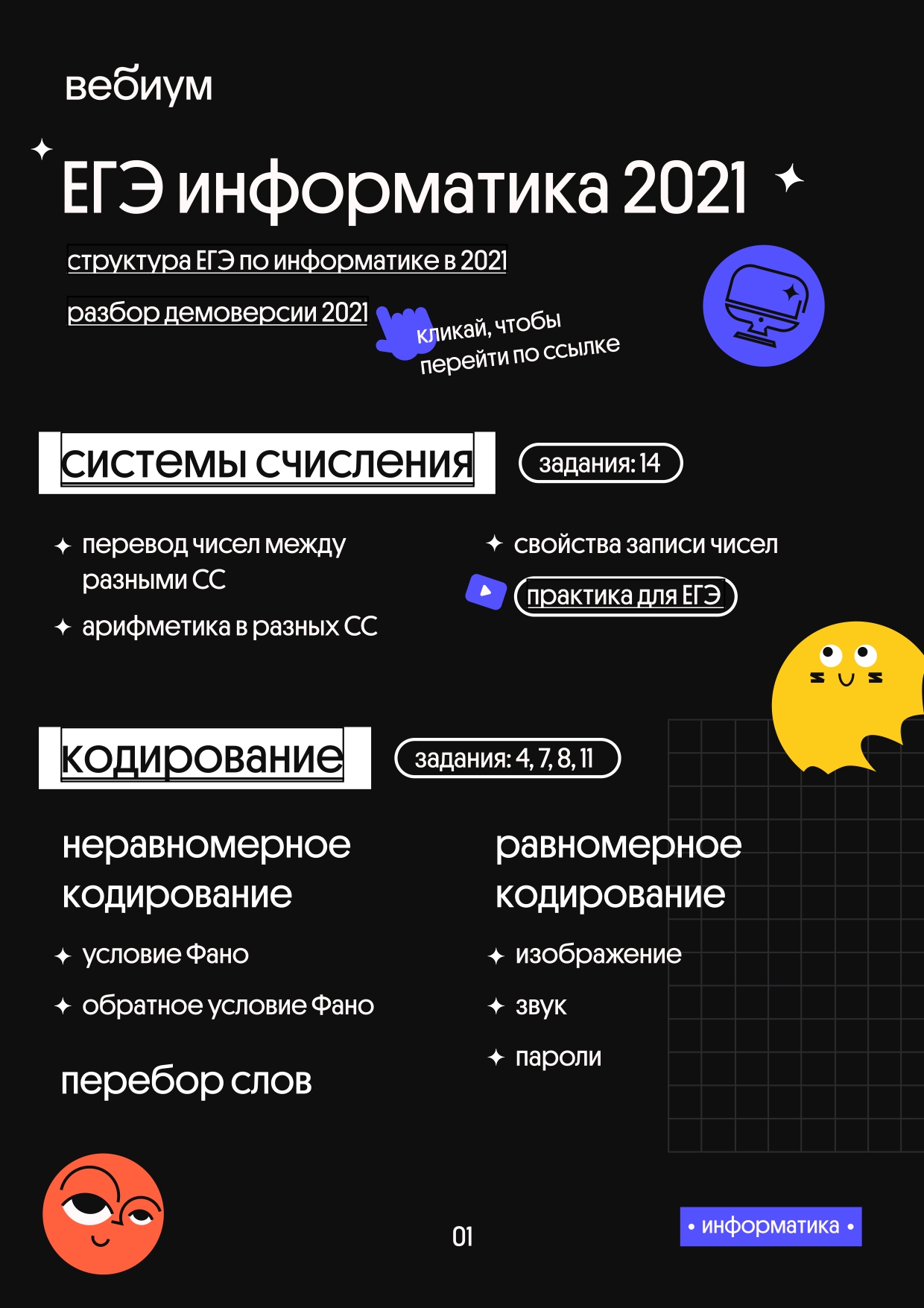 вебиум

ЕГЭ информатика 2021

структура ЕГЭ по информатике в 2021

разбор демоверсии 2021

кликай, чтобы перейти по ссылке

системы счисления

задания: 14

перевод чисел между разными СС

арифметика в разных СС

свойства записи чисел

практика для ЕГЭ

кодирование

задания: 4, 7, 8, 11

неравномерное кодирование

условие Фано

обратное условие Фано

перебор слов

равномерное кодирование

изображение

звук

пароли

01

• информатика •